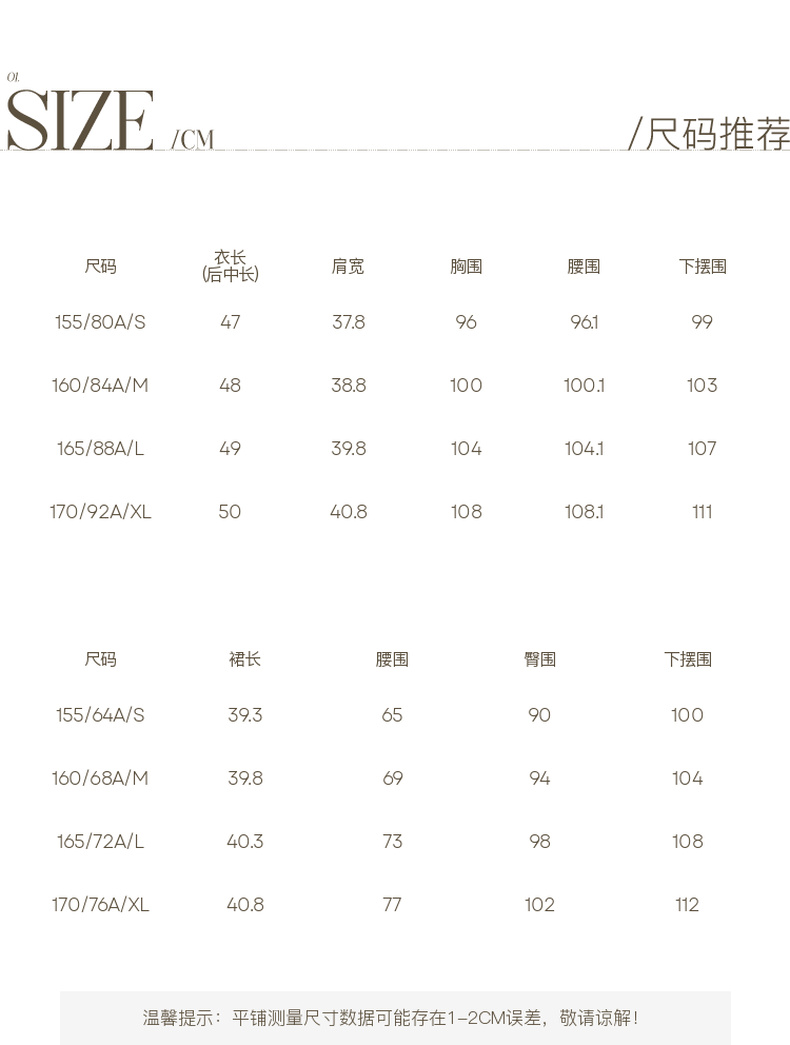 01.

SIZE /CM

/尺码推荐

| 尺码 | 衣长(后中长) | 肩宽 | 胸围 | 腰围 | 下摆围 |
|---|---|---|---|---|---|
| 155/80A/S | 47 | 37.8 | 96 | 96.1 | 99 |
| 160/84A/M | 48 | 38.8 | 100 | 100.1 | 103 |
| 165/88A/L | 49 | 39.8 | 104 | 104.1 | 107 |
| 170/92A/XL | 50 | 40.8 | 108 | 108.1 | 111 |

| 尺码 | 裙长 | 腰围 | 臀围 | 下摆围 |
|---|---|---|---|---|
| 155/64A/S | 39.3 | 65 | 90 | 100 |
| 160/68A/M | 39.8 | 69 | 94 | 104 |
| 165/72A/L | 40.3 | 73 | 98 | 108 |
| 170/76A/XL | 40.8 | 77 | 102 | 112 |

温馨提示：平铺测量尺寸数据可能存在1-2CM误差，敬请谅解！